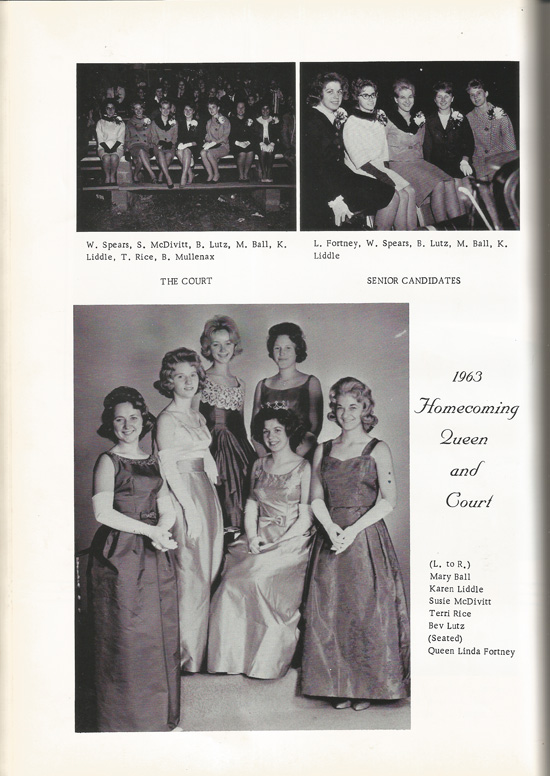 W. Spears, S. McDivitt, B. Lutz, M. Ball, K. Liddle, T. Rice, B. Mullenax

THE COURT

L. Fortney, W. Spears, B. Lutz, M. Ball, K. Liddle

SENIOR CANDIDATES

1963 Homecoming Queen and Court

(L. to R.)
Mary Ball
Karen Liddle
Susie McDivitt
Terri Rice
Bev Lutz
(Seated)
Queen Linda Fortney